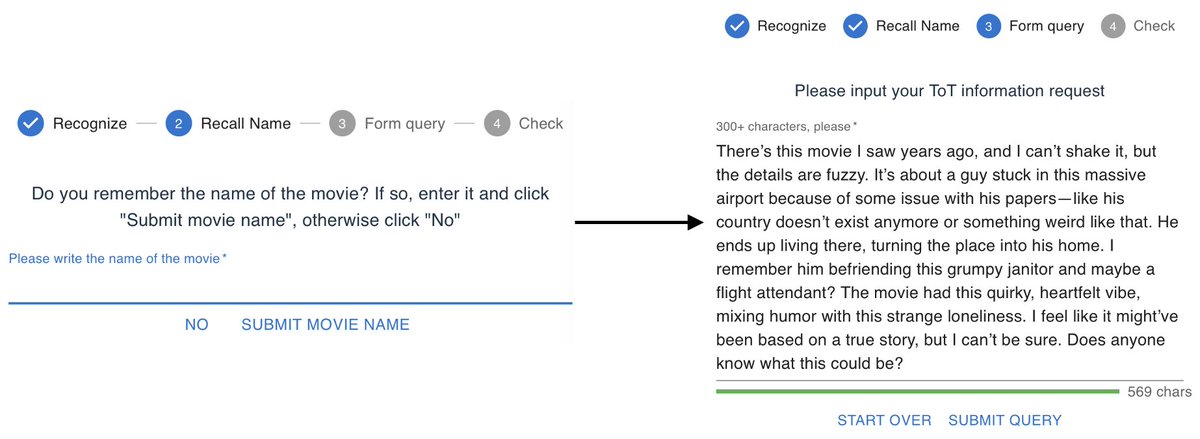 Recognize — 2 Recall Name — 3 Form query — 4 Check

Do you remember the name of the movie? If so, enter it and click "Submit movie name", otherwise click "No"

Please write the name of the movie *

NO SUBMIT MOVIE NAME

Recognize Recall Name 3 Form query 4 Check

Please input your ToT information request

300+ characters, please *

There's this movie I saw years ago, and I can't shake it, but the details are fuzzy. It's about a guy stuck in this massive airport because of some issue with his papers—like his country doesn't exist anymore or something weird like that. He ends up living there, turning the place into his home. I remember him befriending this grumpy janitor and maybe a flight attendant? The movie had this quirky, heartfelt vibe, mixing humor with this strange loneliness. I feel like it might've been based on a true story, but I can't be sure. Does anyone know what this could be?

569 chars

START OVER SUBMIT QUERY